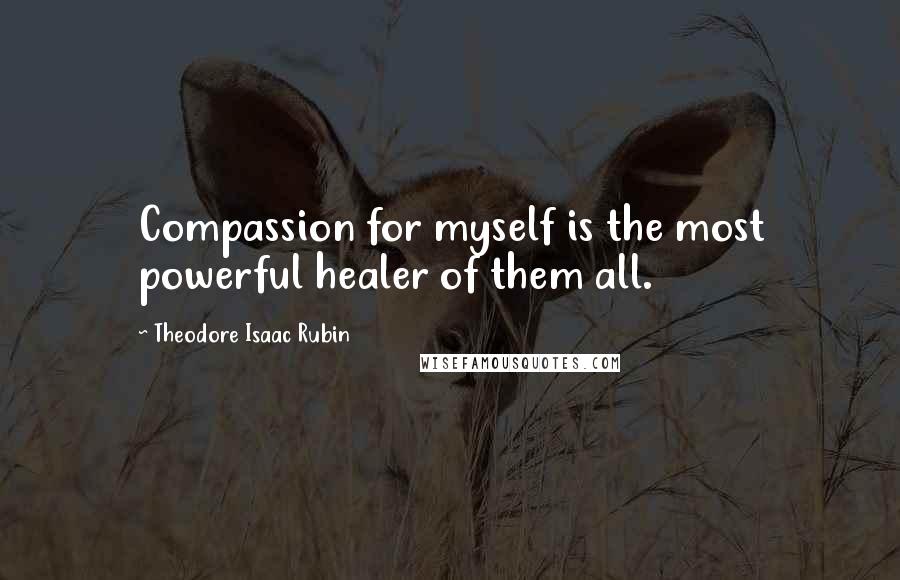 Compassion for myself is the most powerful healer of them all.

~ Theodore Isaac Rubin

WISEFAMOUSQUOTES.COM